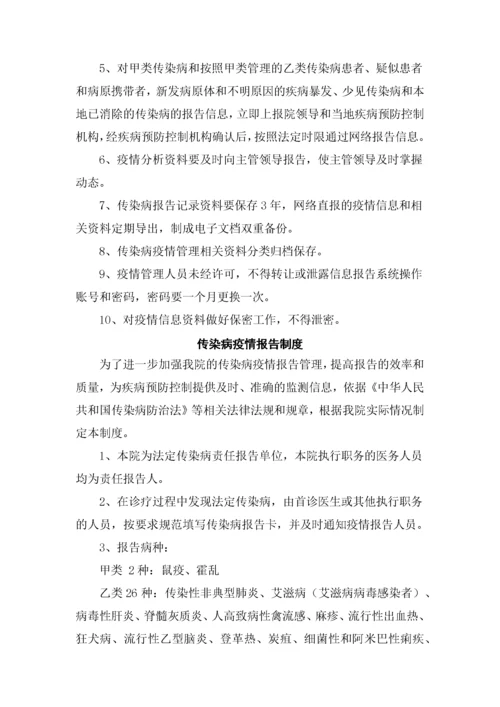 5、对甲类传染病和按照甲类管理的乙类传染病患者、疑似患者和病原携带者，新发病原体和不明原因的疾病暴发、少见传染病和本地已消除的传染病的报告信息，立即上报院领导和当地疾病预防控制机构，经疾病预防控制机构确认后，按照法定时限通过网络报告信息。

6、疫情分析资料要及时向主管领导报告，使主管领导及时掌握动态。

7、传染病报告记录资料要保存 3 年，网络直报的疫情信息和相关资料定期导出，制成电子文档双重备份。

8、传染病疫情管理相关资料分类归档保存。

9、疫情管理人员未经许可，不得转让或泄露信息报告系统操作账号和密码，密码要一个月更换一次。

10、对疫情信息资料做好保密工作，不得泄密。

传染病疫情报告制度

为了进一步加强我院的传染病疫情报告管理，提高报告的效率和质量，为疾病预防控制提供及时、准确的监测信息，依据《中华人民共和国传染病防治法》等相关法律法规和规章，根据我院实际情况制定本制度。

1、本院为法定传染病责任报告单位，本院执行职务的医务人员均为责任报告人。

2、在诊疗过程中发现法定传染病，由首诊医生或其他执行职务的人员，按要求规范填写传染病报告卡，并及时通知疫情报告人员。

3、报告病种：

甲类 2 种：鼠疫、霍乱

乙类 26 种：传染性非典型肺炎、艾滋病（艾滋病病毒感染者）、病毒性肝炎、脊髓灰质炎、人高致病性禽流感、麻疹、流行性出血热、狂犬病、流行性乙型脑炎、登革热、炭疽、细菌性和阿米巴性痢疾、